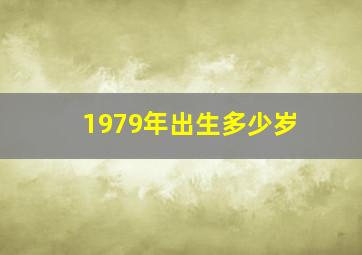 1979年出生多少岁